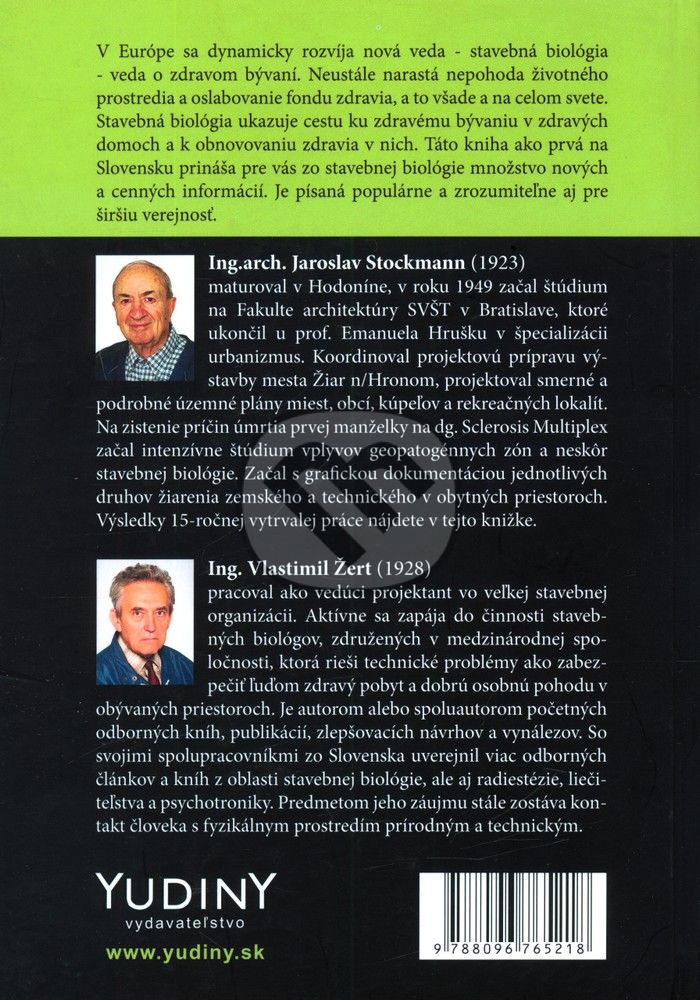 V Európe sa dynamicky rozvíja nová veda - stavebná biológia - veda o zdravom bývaní. Neustále narastá nepohoda životného prostredia a oslabovanie fondu zdravia, a to všade a na celom svete. Stavebná biológia ukazuje cestu ku zdravému bývaniu v zdravých domoch a k obnovovaniu zdravia v nich. Táto kniha ako prvá na Slovensku prináša pre vás zo stavebnej biológie množstvo nových a cenných informácií. Je písaná populárne a zrozumiteľne aj pre širšiu verejnosť.

Ing.arch. Jaroslav Stockmann (1923) maturoval v Hodoníne, v roku 1949 začal štúdium na Fakulte architektúry SVŠT v Bratislave, ktoré ukončil u prof. Emanuela Hrušku v špecializácii urbanizmus. Koordinoval projektovú prípravu výstavby mesta Žiar n/Hronom, projektoval smerné a podrobné územné plány miest, obcí, kúpeľov a rekreačných lokalít. Na zistenie príčin úmrtia prvej manželky na dg. Sclerosis Multiplex začal intenzívne štúdium vplyvov geopatogénnych zón a neskôr stavebnej biológie. Začal s grafickou dokumentáciou jednotlivých druhov žiarenia zemského a technického v obytných priestoroch. Výsledky 15-ročnej vytrvalej práce nájdete v tejto knižke.

Ing. Vlastimil Žert (1928) pracoval ako vedúci projektant vo veľkej stavebnej organizácii. Aktívne sa zapája do činnosti stavebných biológov, združených v medzinárodnej spoločnosti, ktorá rieši technické problémy ako zabezpečiť ľuďom zdravý pobyt a dobrú osobnú pohodu v obývaných priestoroch. Je autorom alebo spoluautorom početných odborných kníh, publikácií, zlepšovacích návrhov a vynálezov. So svojimi spolupracovníkmi zo Slovenska uverejnil viac odborných článkov a kníh z oblasti stavebnej biológie, ale aj radiestézie, liečiteľstva a psychotroniky. Predmetom jeho záujmu stále zostáva kontakt človeka s fyzikálnym prostredím prírodným a technickým.

YUDINY
vydavateľstvo
www.yudiny.sk

9 788096 765218